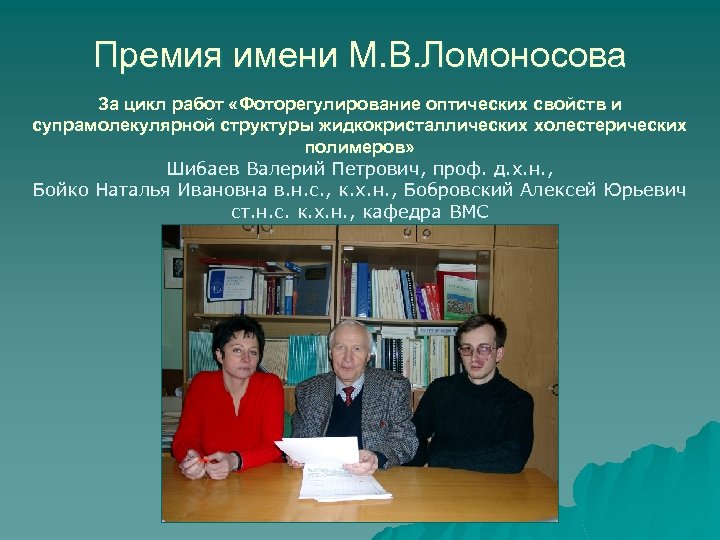 Премия имени М.В.Ломоносова

За цикл работ «Фоторегулирование оптических свойств и супрамолекулярной структуры жидкокристаллических холестерических полимеров»
Шибаев Валерий Петрович, проф. д.х.н.,
Бойко Наталья Ивановна в.н.с., к.х.н., Бобровский Алексей Юрьевич ст.н.с. к.х.н., кафедра ВМС